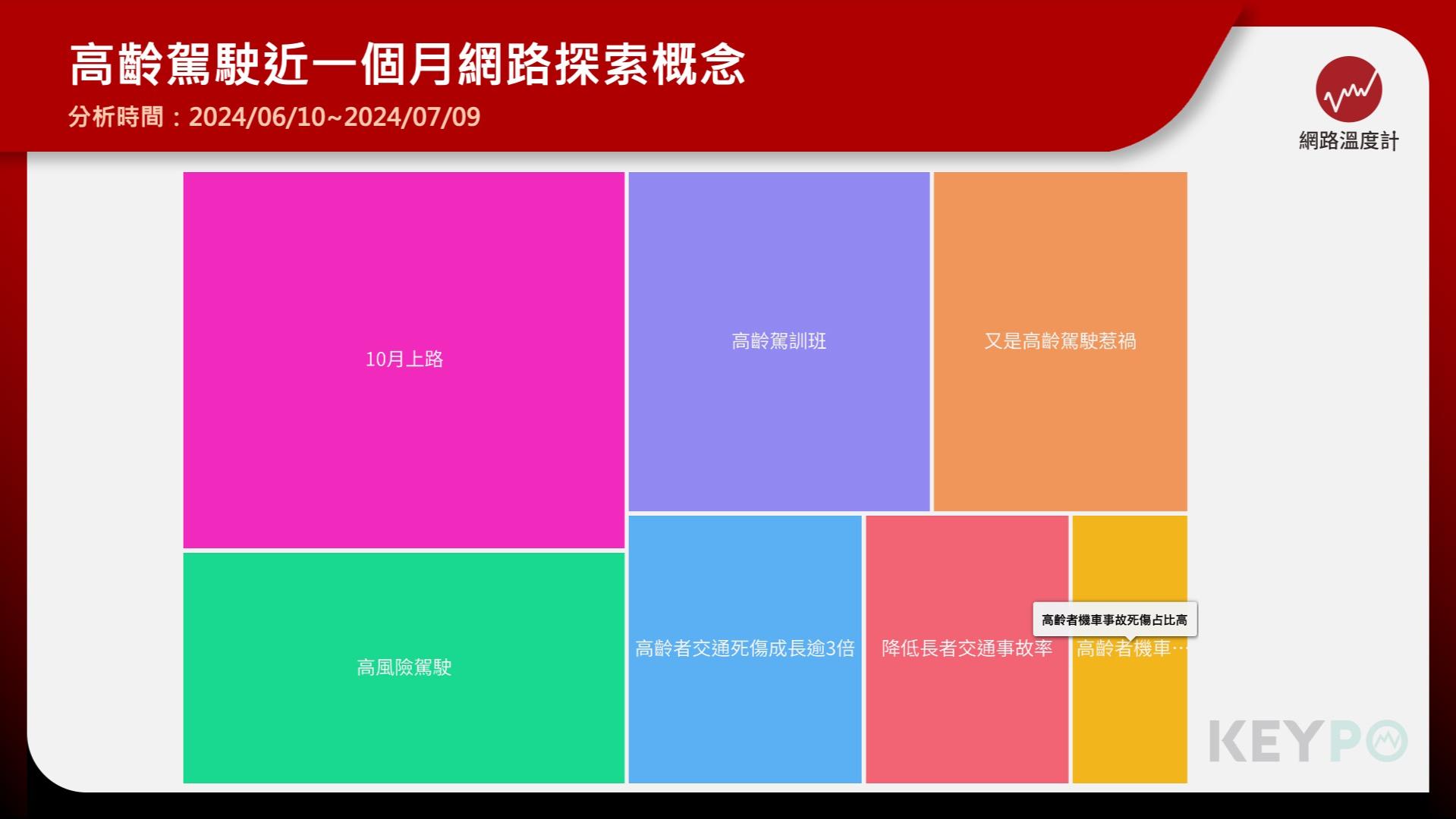 高齡駕駛近一個月網路探索概念
分析時間：2024/06/10~2024/07/09

網路溫度計

10月上路

高齡駕訓班

又是高齡駕駛惹禍

高風險駕駛

高齡者交通死傷成長逾3倍

降低長者交通事故率

高齡者機車事故死傷占比高

高齡者機車…

KEYPO